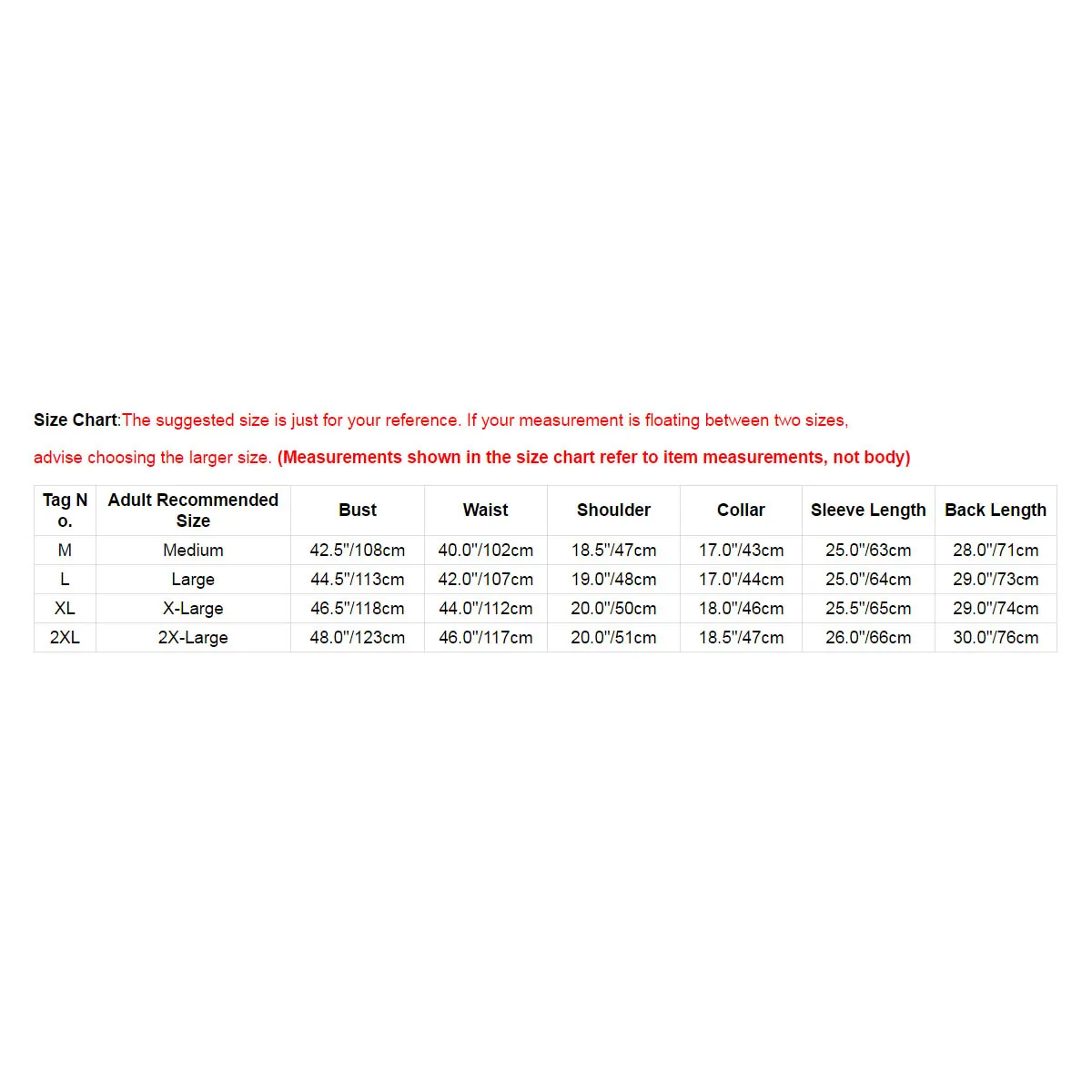 Size Chart:The suggested size is just for your reference. If your measurement is floating between two sizes, advise choosing the larger size. (Measurements shown in the size chart refer to item measurements, not body)

| Tag No. | Adult Recommended Size | Bust | Waist | Shoulder | Collar | Sleeve Length | Back Length |
|---|---|---|---|---|---|---|---|
| M | Medium | 42.5"/108cm | 40.0"/102cm | 18.5"/47cm | 17.0"/43cm | 25.0"/63cm | 28.0"/71cm |
| L | Large | 44.5"/113cm | 42.0"/107cm | 19.0"/48cm | 17.0"/44cm | 25.0"/64cm | 29.0"/73cm |
| XL | X-Large | 46.5"/118cm | 44.0"/112cm | 20.0"/50cm | 18.0"/46cm | 25.5"/65cm | 29.0"/74cm |
| 2XL | 2X-Large | 48.0"/123cm | 46.0"/117cm | 20.0"/51cm | 18.5"/47cm | 26.0"/66cm | 30.0"/76cm |